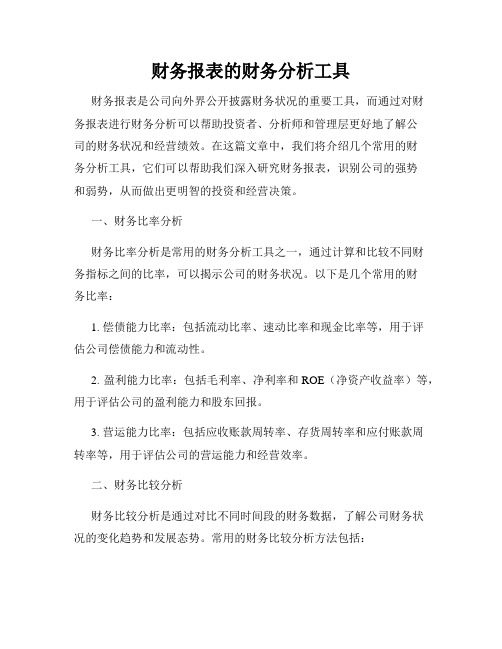 财务报表的财务分析工具

财务报表是公司向外界公开披露财务状况的重要工具，而通过对财务报表进行财务分析可以帮助投资者、分析师和管理层更好地了解公司的财务状况和经营绩效。在这篇文章中，我们将介绍几个常用的财务分析工具，它们可以帮助我们深入研究财务报表，识别公司的强势和弱势，从而做出更明智的投资和经营决策。

一、财务比率分析

财务比率分析是常用的财务分析工具之一，通过计算和比较不同财务指标之间的比率，可以揭示公司的财务状况。以下是几个常用的财务比率：

1. 偿债能力比率：包括流动比率、速动比率和现金比率等，用于评估公司偿债能力和流动性。

2. 盈利能力比率：包括毛利率、净利率和 ROE（净资产收益率）等，用于评估公司的盈利能力和股东回报。

3. 营运能力比率：包括应收账款周转率、存货周转率和应付账款周转率等，用于评估公司的营运能力和经营效率。

二、财务比较分析

财务比较分析是通过对比不同时间段的财务数据，了解公司财务状况的变化趋势和发展态势。常用的财务比较分析方法包括：